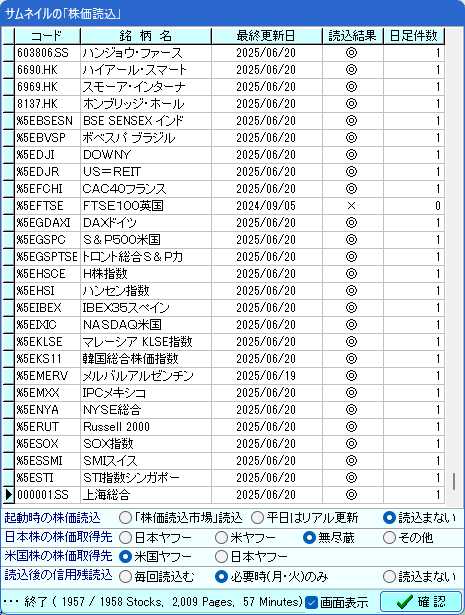 サムネイルの「株価読込」

| コード | 銘 柄 名 | 最終更新日 | 読込結果 | 日足件数 |
|---|---|---|---|---|
| 603806.SS | ハンジョウ・ファース | 2025/06/20 | ◎ | 1 |
| 6690.HK | ハイアール・スマート | 2025/06/20 | ◎ | 1 |
| 6969.HK | スモーア・インターナ | 2025/06/20 | ◎ | 1 |
| 8137.HK | ホンブリッジ・ホール | 2025/06/20 | ◎ | 1 |
| %5EBSESN | BSE SENSEX インド | 2025/06/20 | ◎ | 1 |
| %5EBVSP | ボベスパ ブラジル | 2025/06/20 | ◎ | 1 |
| %5EDJI | DOWNY | 2025/06/20 | ◎ | 1 |
| %5EDJR | US＝REIT | 2025/06/20 | ◎ | 1 |
| %5EFCHI | CAC40フランス | 2025/06/20 | ◎ | 1 |
| %5EFTSE | FTSE100英国 | 2024/09/05 | × | 0 |
| %5EGDAXI | DAXドイツ | 2025/06/20 | ◎ | 1 |
| %5EGSPC | S＆P500米国 | 2025/06/20 | ◎ | 1 |
| %5EGSPTSE | トロント総合S＆P力 | 2025/06/20 | ◎ | 1 |
| %5EHSCE | H株指数 | 2025/06/20 | ◎ | 1 |
| %5EHSI | ハンセン指数 | 2025/06/20 | ◎ | 1 |
| %5EIBEX | IBEX35スペイン | 2025/06/20 | ◎ | 1 |
| %5EIXIC | NASDAQ米国 | 2025/06/20 | ◎ | 1 |
| %5EKLSE | マレーシア KLSE指数 | 2025/06/20 | ◎ | 1 |
| %5EKS11 | 韓国総合株価指数 | 2025/06/20 | ◎ | 1 |
| %5EMERV | メルバルアルゼンチン | 2025/06/19 | ◎ | 1 |
| %5EMXX | IPCメキシコ | 2025/06/20 | ◎ | 1 |
| %5ENYA | NYSE総合 | 2025/06/20 | ◎ | 1 |
| %5ERUT | Russell 2000 | 2025/06/20 | ◎ | 1 |
| %5ESOX | SOX指数 | 2025/06/20 | ◎ | 1 |
| %5ESSMI | SMIスイス | 2025/06/20 | ◎ | 1 |
| %5ESTI | STI指数シンガポー | 2025/06/20 | ◎ | 1 |
| 000001.SS | 上海総合 | 2025/06/20 | ◎ | 1 |

起動時の株価読込 「株価読込市場」読込 平日はリアル更新 読込まない
日本株の株価取得先 日本ヤフー 米ヤフー 無尽蔵 その他
米国株の株価取得先 米国ヤフー 日本ヤフー
読込後の信用残読込 毎回読込む 必要時(月・火)のみ 読込まない
・・・ 終了 ( 1957 / 1958 Stocks, 2,009 Pages, 57 Minutes) 画面表示 確 認